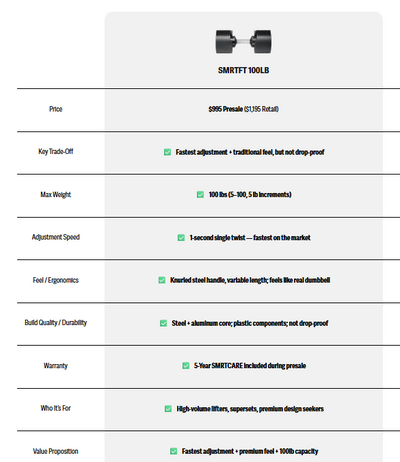 | | SMRTFT 100LB |
|---|---|
| Price | $995 Presale ($1,195 Retail) |
| Key Trade-Off | ✅ Fastest adjustment + traditional feel, but not drop-proof |
| Max Weight | ✅ 100 lbs (5–100, 5 lb increments) |
| Adjustment Speed | ✅ 1-second single twist — fastest on the market |
| Feel / Ergonomics | ✅ Knurled steel handle, variable length; feels like real dumbbell |
| Build Quality / Durability | ✅ Steel + aluminum core; plastic components; not drop-proof |
| Warranty | ✅ 5-Year SMRTCARE included during presale |
| Who It's For | ✅ High-volume lifters, supersets, premium design seekers |
| Value Proposition | ✅ Fastest adjustment + premium feel + 100lb capacity |